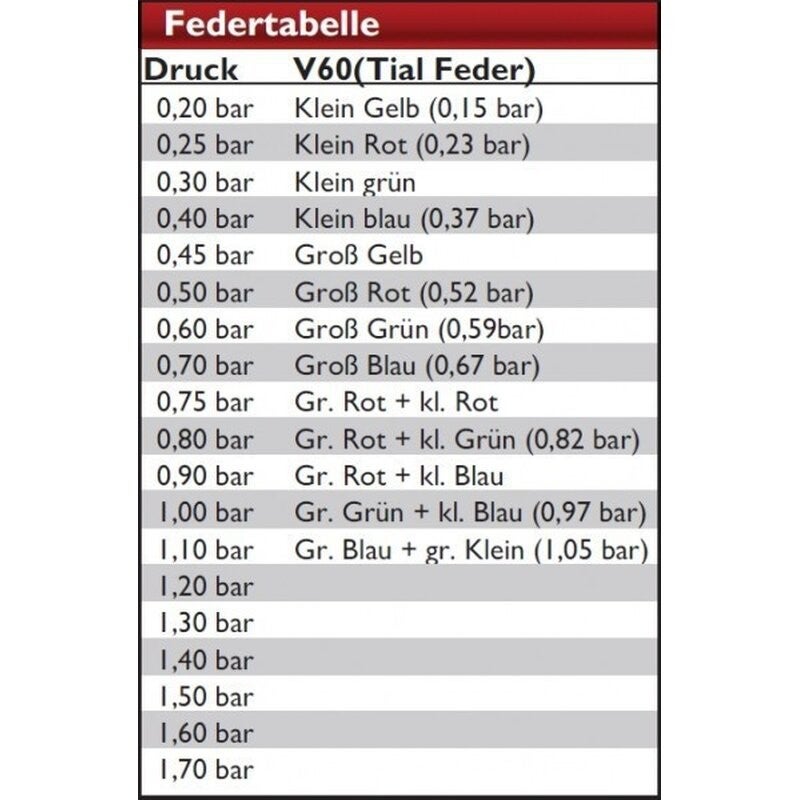 Federtabelle

| Druck | V60(Tial Feder) |
|---|---|
| 0,20 bar | Klein Gelb (0,15 bar) |
| 0,25 bar | Klein Rot (0,23 bar) |
| 0,30 bar | Klein grün |
| 0,40 bar | Klein blau (0,37 bar) |
| 0,45 bar | Groß Gelb |
| 0,50 bar | Groß Rot (0,52 bar) |
| 0,60 bar | Groß Grün (0,59bar) |
| 0,70 bar | Groß Blau (0,67 bar) |
| 0,75 bar | Gr. Rot + kl. Rot |
| 0,80 bar | Gr. Rot + kl. Grün (0,82 bar) |
| 0,90 bar | Gr. Rot + kl. Blau |
| 1,00 bar | Gr. Grün + kl. Blau (0,97 bar) |
| 1,10 bar | Gr. Blau + gr. Klein (1,05 bar) |
| 1,20 bar | |
| 1,30 bar | |
| 1,40 bar | |
| 1,50 bar | |
| 1,60 bar | |
| 1,70 bar | |